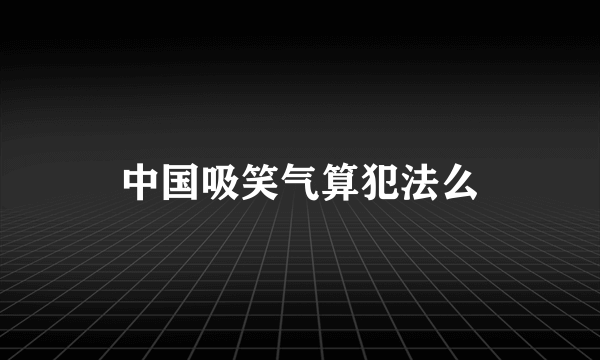 中国吸笑气算犯法么